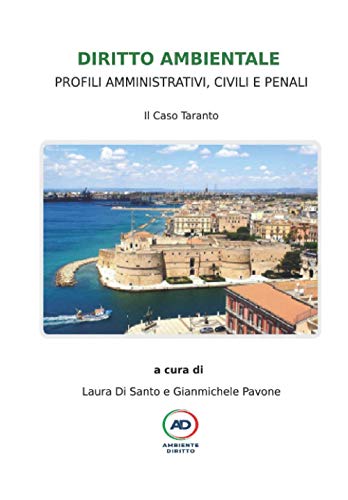 DIRITTO AMBIENTALE
PROFILI AMMINISTRATIVI, CIVILI E PENALI

Il Caso Taranto

a cura di

Laura Di Santo e Gianmichele Pavone

AD

AMBIENTE DIRITTO